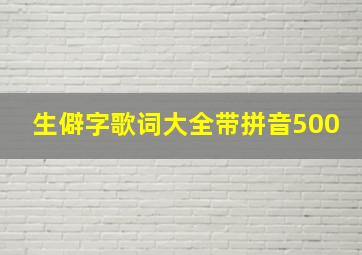 生僻字歌词大全带拼音500